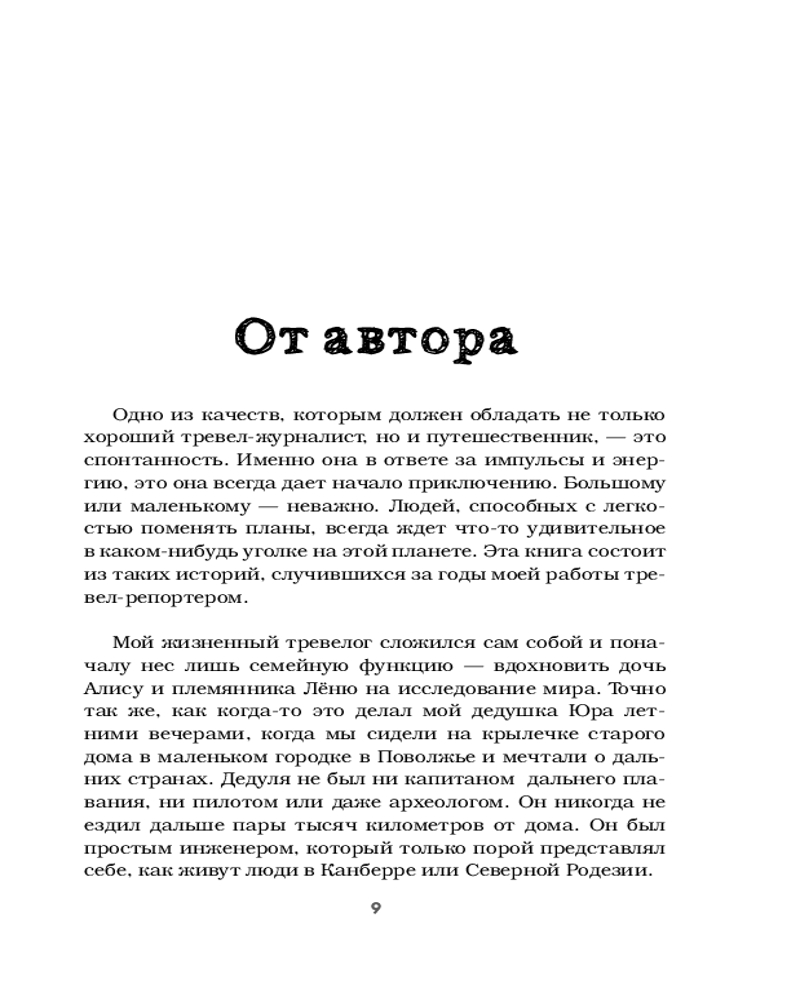 От автора

Одно из качеств, которым должен обладать не только хороший тревел-журналист, но и путешественник, — это спонтанность. Именно она в ответе за импульсы и энергию, это она всегда дает начало приключению. Большому или маленькому — неважно. Людей, способных с легкостью поменять планы, всегда ждет что-то удивительное в каком-нибудь уголке на этой планете. Эта книга состоит из таких историй, случившихся за годы моей работы тревел-репортером.

Мой жизненный тревелог сложился сам собой и поначалу нес лишь семейную функцию — вдохновить дочь Алису и племянника Лёню на исследование мира. Точно так же, как когда-то это делал мой дедушка Юра летними вечерами, когда мы сидели на крылечке старого дома в маленьком городке в Поволжье и мечтали о дальних странах. Дедуля не был ни капитаном дальнего плавания, ни пилотом или даже археологом. Он никогда не ездил дальше пары тысяч километров от дома. Он был простым инженером, который только порой представлял себе, как живут люди в Канберре или Северной Родезии.

9